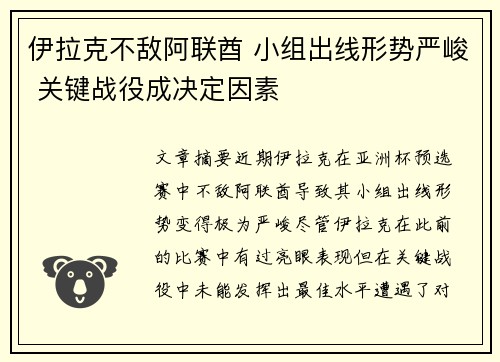 伊拉克不敌阿联酋 小组出线形势严峻 关键战役成决定因素

文章摘要近期伊拉克在亚洲杯预选赛中不敌阿联酋导致其小组出线形势变得极为严峻尽管伊拉克在此前的比赛中有过亮眼表现但在关键战役中未能发挥出最佳水平遭遇了对